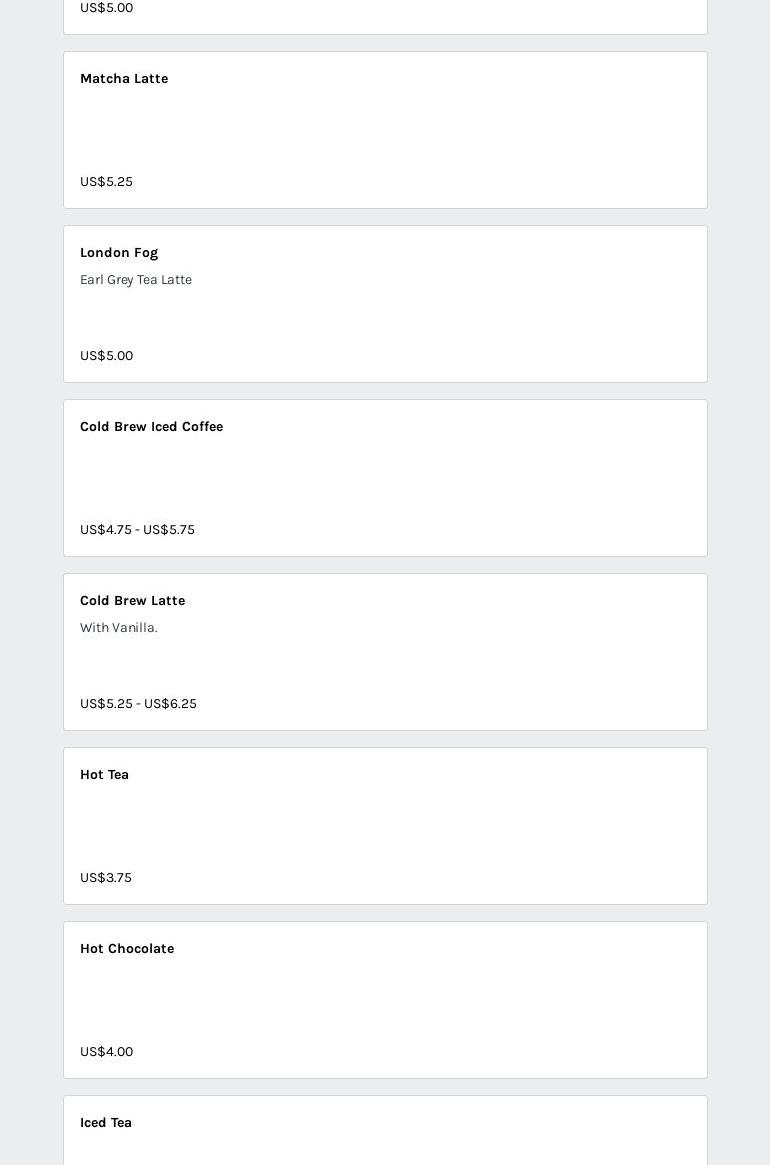 US$5.00

Matcha Latte

US$5.25

London Fog

Earl Grey Tea Latte

US$5.00

Cold Brew Iced Coffee

US$4.75 - US$5.75

Cold Brew Latte

With Vanilla.

US$5.25 - US$6.25

Hot Tea

US$3.75

Hot Chocolate

US$4.00

Iced Tea